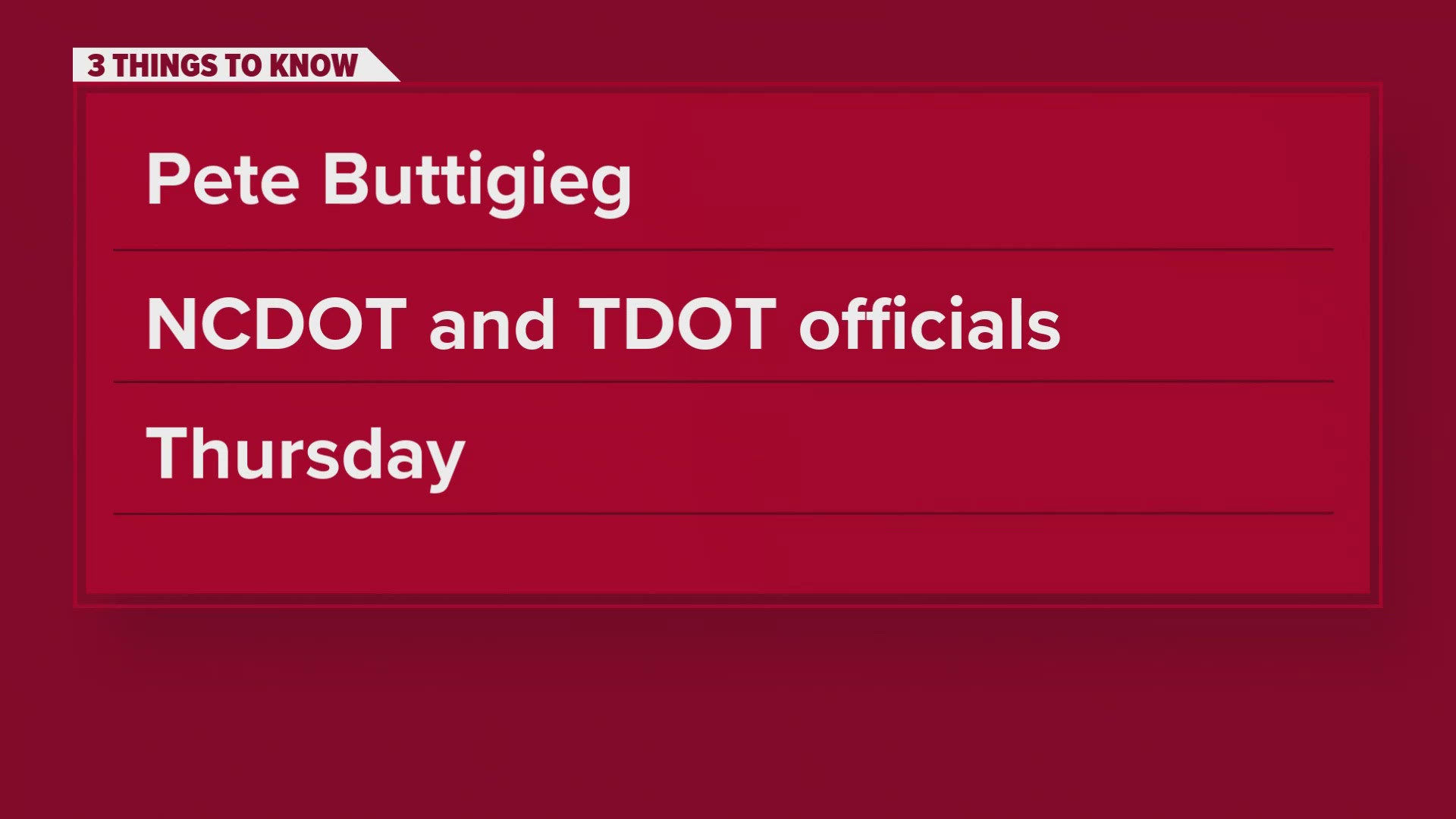 3 THINGS TO KNOW

Pete Buttigieg

NCDOT and TDOT officials

Thursday